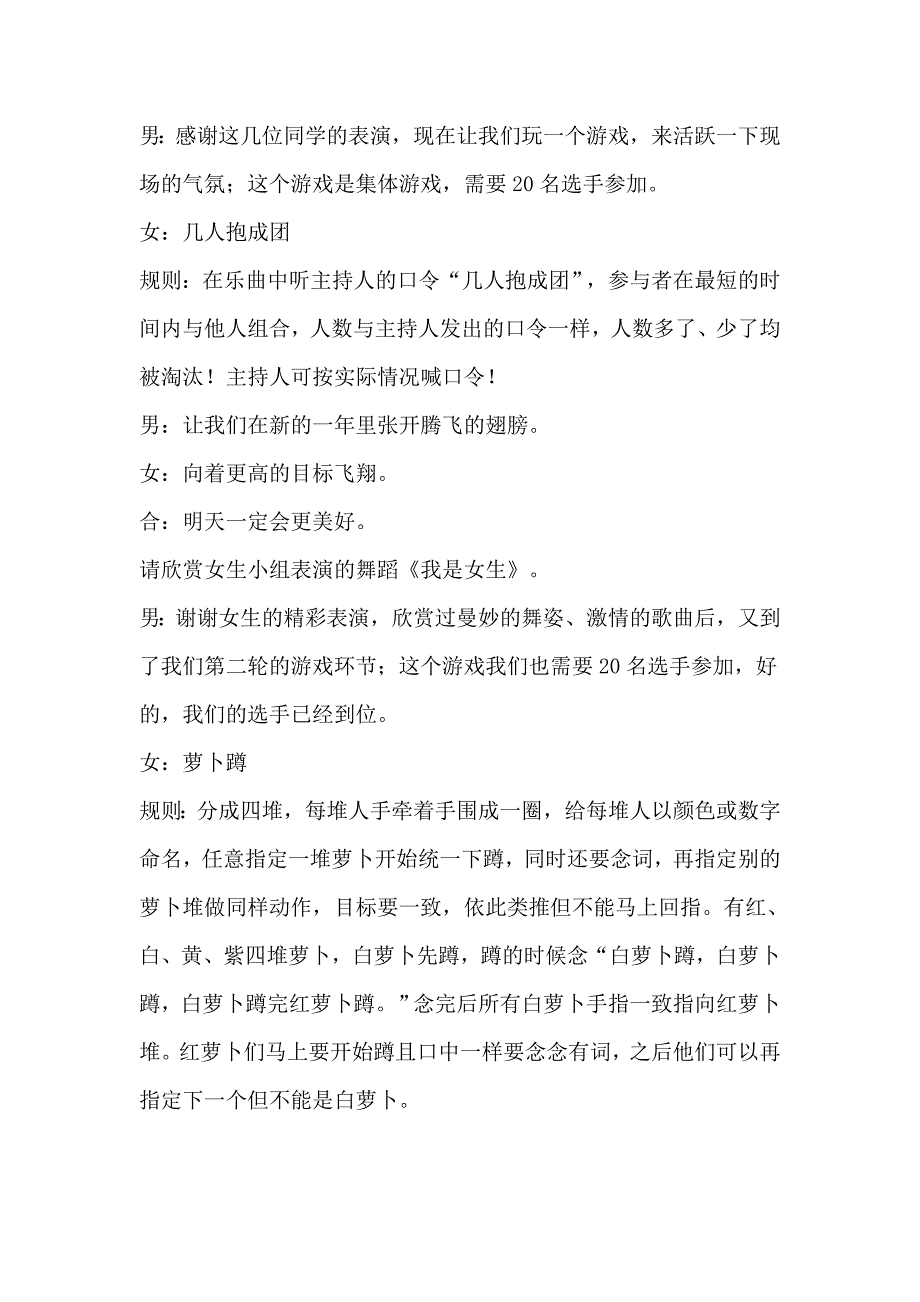 男：感谢这几位同学的表演，现在让我们玩一个游戏，来活跃一下现场的气氛；这个游戏是集体游戏，需要 20 名选手参加。

女：几人抱成团

规则：在乐曲中听主持人的口令“几人抱成团”，参与者在最短的时间内与他人组合，人数与主持人发出的口令一样，人数多了、少了均被淘汰！主持人可按实际情况喊口令！

男：让我们在新的一年里张开腾飞的翅膀。

女：向着更高的目标飞翔。

合：明天一定会更美好。

请欣赏女生小组表演的舞蹈《我是女生》。

男：谢谢女生的精彩表演，欣赏过曼妙的舞姿、激情的歌曲后，又到了我们第二轮的游戏环节；这个游戏我们也需要 20 名选手参加，好的，我们的选手已经到位。

女：萝卜蹲

规则：分成四堆，每堆人手牵着手围成一圈，给每堆人以颜色或数字命名，任意指定一堆萝卜开始统一下蹲，同时还要念词，再指定别的萝卜堆做同样动作，目标要一致，依此类推但不能马上回指。有红、白、黄、紫四堆萝卜，白萝卜先蹲，蹲的时候念“白萝卜蹲，白萝卜蹲，白萝卜蹲完红萝卜蹲。”念完后所有白萝卜手指一致指向红萝卜堆。红萝卜们马上要开始蹲且口中一样要念念有词，之后他们可以再指定下一个但不能是白萝卜。